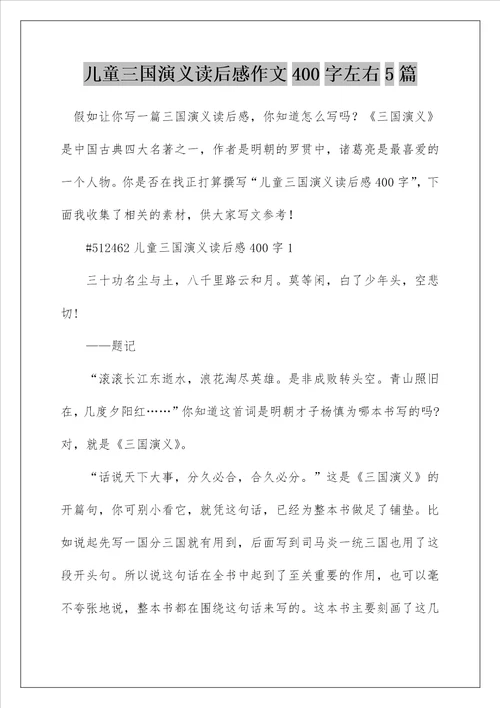 儿童三国演义读后感作文400字左右5篇

假如让你写一篇三国演义读后感，你知道怎么写吗？《三国演义》是中国古典四大名著之一，作者是明朝的罗贯中，诸葛亮是最喜爱的一个人物。你是否在找正打算撰写“儿童三国演义读后感400字”，下面我收集了相关的素材，供大家写文参考！

#512462 儿童三国演义读后感400字1

三十功名尘与土，八千里路云和月。莫等闲，白了少年头，空悲切！

——题记

“滚滚长江东逝水，浪花淘尽英雄。是非成败转头空。青山照旧在，几度夕阳红……”你知道这首词是明朝才子杨慎为哪本书写的吗？对，就是《三国演义》。

“话说天下大事，分久必合，合久必分。”这是《三国演义》的开篇句，你可别小看它，就凭这句话，已经为整本书做足了铺垫。比如说起先写一国分三国就有用到，后面写到司马炎一统三国也用了这段开头句。所以说这句话在全书中起到了至关重要的作用，也可以毫不夸张地说，整本书都在围绕这句话来写的。这本书主要刻画了这几